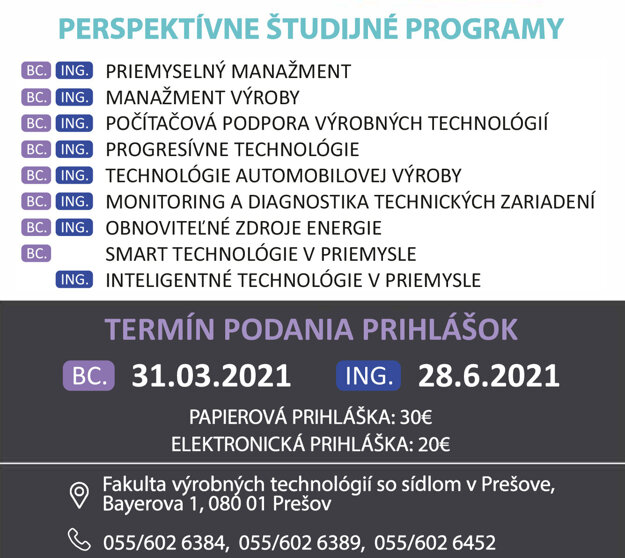 PERSPEKTÍVNE ŠTUDIJNÉ PROGRAMY

BC. ING. PRIEMYSELNÝ MANAŽMENT
BC. ING. MANAŽMENT VÝROBY
BC. ING. POČÍTAČOVÁ PODPORA VÝROBNÝCH TECHNOLÓGIÍ
BC. ING. PROGRESÍVNE TECHNOLÓGIE
BC. ING. TECHNOLÓGIE AUTOMOBILOVEJ VÝROBY
BC. ING. MONITORING A DIAGNOSTIKA TECHNICKÝCH ZARIADENÍ
BC. ING. OBNOVITEĽNÉ ZDROJE ENERGIE
BC. SMART TECHNOLÓGIE V PRIEMYSLE
ING. INTELIGENTNÉ TECHNOLÓGIE V PRIEMYSLE

TERMÍN PODANIA PRIHLÁŠOK

BC. 31.03.2021 ING. 28.6.2021

PAPIEROVÁ PRIHLÁŠKA: 30€
ELEKTRONICKÁ PRIHLÁŠKA: 20€

Fakulta výrobných technológií so sídlom v Prešove, Bayerova 1, 080 01 Prešov

055/602 6384, 055/602 6389, 055/602 6452